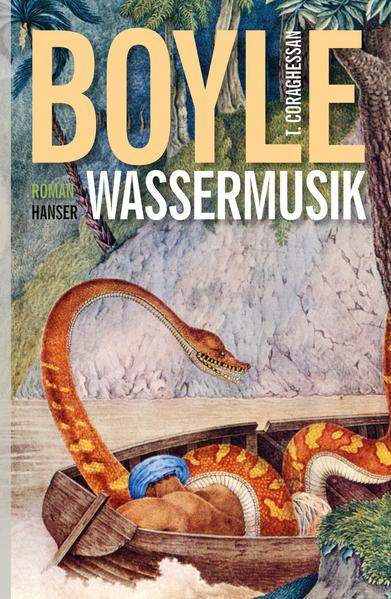 BOYLE
T. CORAGHESSAN
ROMAN
HANSER
WASSERMUSIK